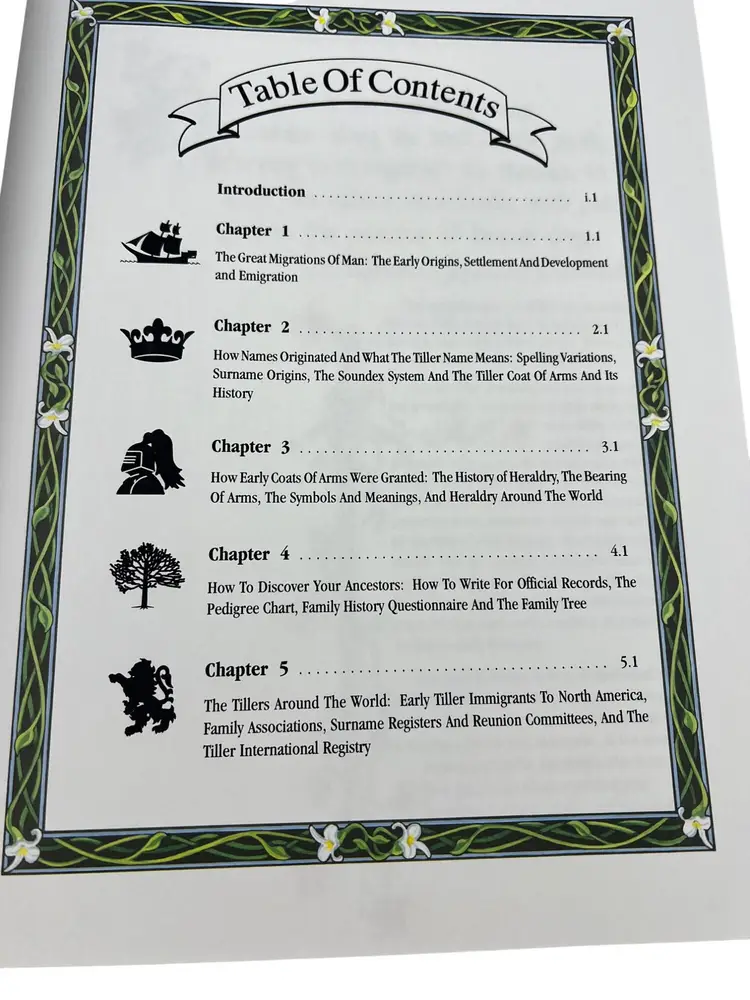 Table Of Contents

Introduction i.1

Chapter 1 1.1

The Great Migrations Of Man: The Early Origins, Settlement And Development and Emigration

Chapter 2 2.1

How Names Originated And What The Tiller Name Means: Spelling Variations, Surname Origins, The Soundex System And The Tiller Coat Of Arms And Its History

Chapter 3 3.1

How Early Coats Of Arms Were Granted: The History of Heraldry, The Bearing Of Arms, The Symbols And Meanings, And Heraldry Around The World

Chapter 4 4.1

How To Discover Your Ancestors: How To Write For Official Records, The Pedigree Chart, Family History Questionnaire And The Family Tree

Chapter 5 5.1

The Tillers Around The World: Early Tiller Immigrants To North America, Family Associations, Surname Registers And Reunion Committees, And The Tiller International Registry